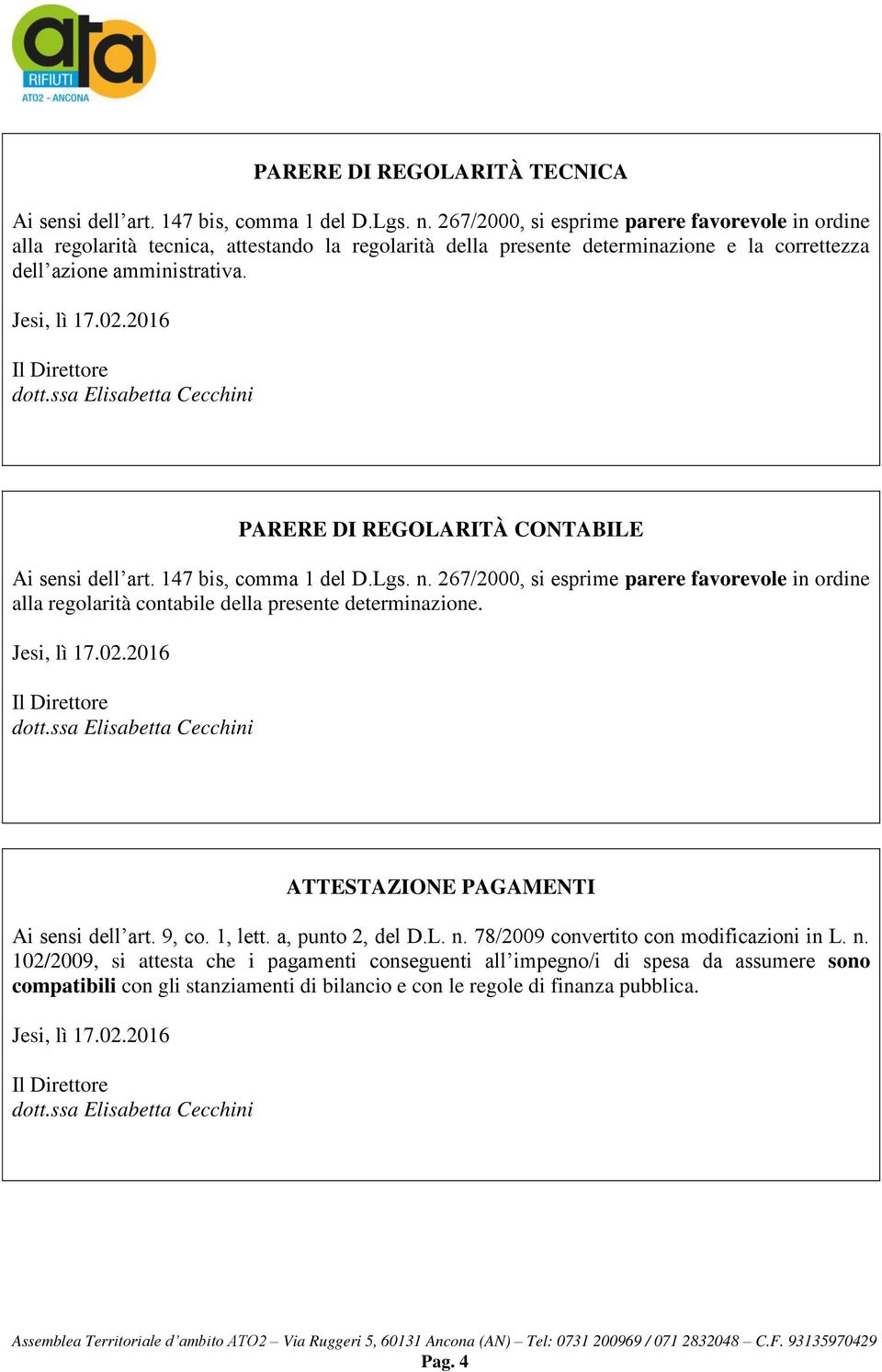 ata
RIFIUTI
ATO2 - ANCONA

PARERE DI REGOLARITÀ TECNICA

Ai sensi dell'art. 147 bis, comma 1 del D.Lgs. n. 267/2000, si esprime parere favorevole in ordine alla regolarità tecnica, attestando la regolarità della presente determinazione e la correttezza dell'azione amministrativa.

Jesi, lì 17.02.2016

Il Direttore
dott.ssa Elisabetta Cecchini

PARERE DI REGOLARITÀ CONTABILE

Ai sensi dell'art. 147 bis, comma 1 del D.Lgs. n. 267/2000, si esprime parere favorevole in ordine alla regolarità contabile della presente determinazione.

Jesi, lì 17.02.2016

Il Direttore
dott.ssa Elisabetta Cecchini

ATTESTAZIONE PAGAMENTI

Ai sensi dell'art. 9, co. 1, lett. a, punto 2, del D.L. n. 78/2009 convertito con modificazioni in L. n. 102/2009, si attesta che i pagamenti conseguenti all'impegno/i di spesa da assumere sono compatibili con gli stanziamenti di bilancio e con le regole di finanza pubblica.

Jesi, lì 17.02.2016

Il Direttore
dott.ssa Elisabetta Cecchini

Assemblea Territoriale d'ambito ATO2 – Via Ruggeri 5, 60131 Ancona (AN) – Tel: 0731 200969 / 071 2832048 – C.F. 93135970429
Pag. 4